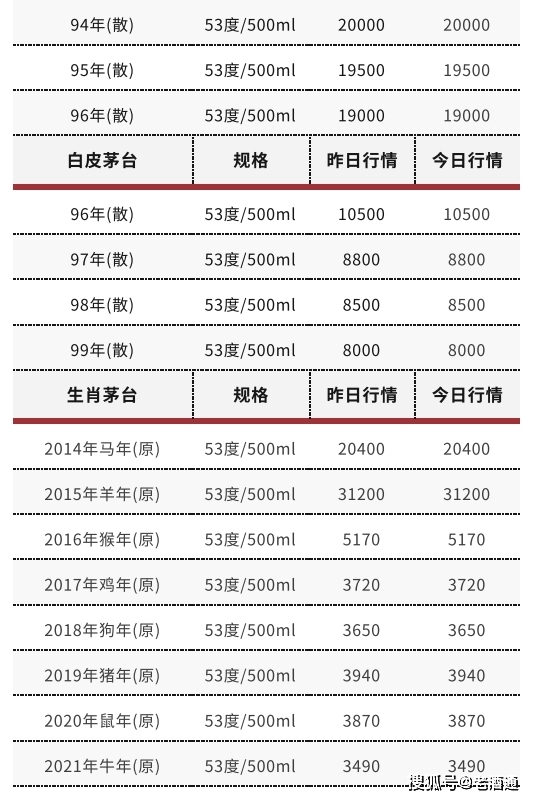 | 94年(散) | 53度/500ml | 20000 | 20000 |
|---|---|---|---|
| 95年(散) | 53度/500ml | 19500 | 19500 |
| 96年(散) | 53度/500ml | 19000 | 19000 |
| 白皮茅台 | 规格 | 昨日行情 | 今日行情 |
| 96年(散) | 53度/500ml | 10500 | 10500 |
| 97年(散) | 53度/500ml | 8800 | 8800 |
| 98年(散) | 53度/500ml | 8500 | 8500 |
| 99年(散) | 53度/500ml | 8000 | 8000 |
| 生肖茅台 | 规格 | 昨日行情 | 今日行情 |
| 2014年马年(原) | 53度/500ml | 20400 | 20400 |
| 2015年羊年(原) | 53度/500ml | 31200 | 31200 |
| 2016年猴年(原) | 53度/500ml | 5170 | 5170 |
| 2017年鸡年(原) | 53度/500ml | 3720 | 3720 |
| 2018年狗年(原) | 53度/500ml | 3650 | 3650 |
| 2019年猪年(原) | 53度/500ml | 3940 | 3940 |
| 2020年鼠年(原) | 53度/500ml | 3870 | 3870 |
| 2021年牛年(原) | 53度/500ml | 3490 | 3490 |

搜狐号@老酒通